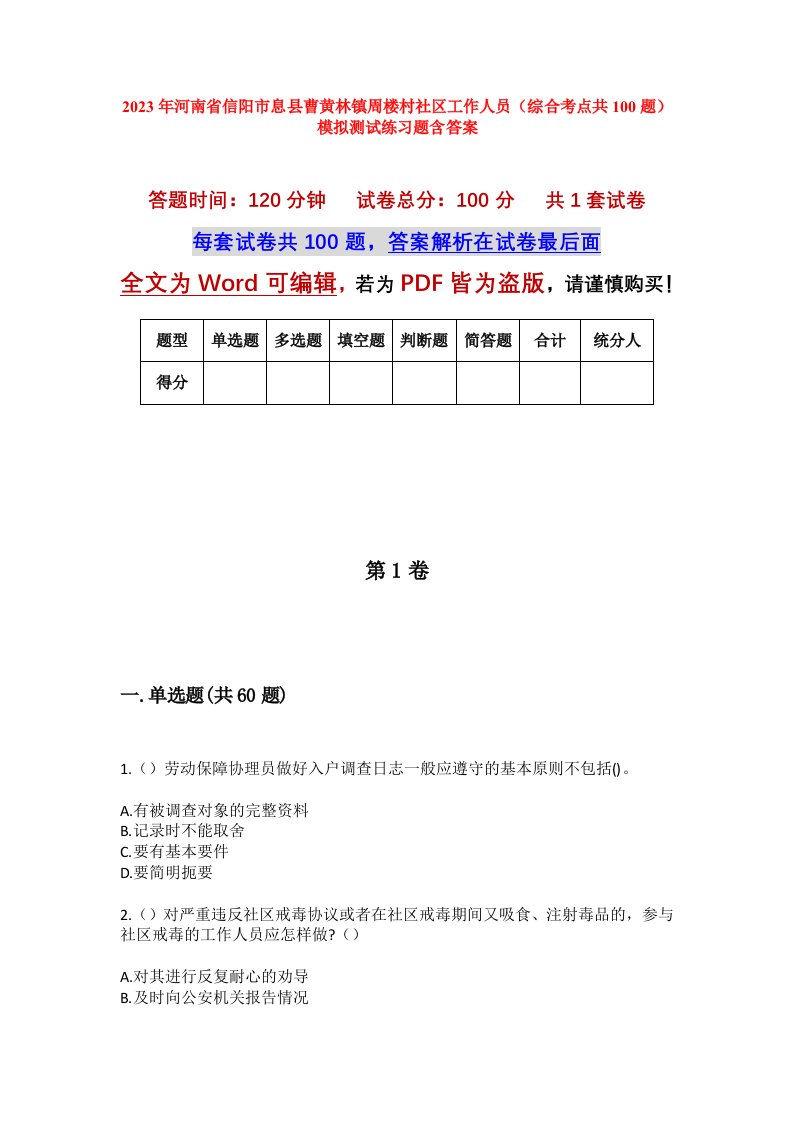 2023年河南省信阳市息县曹黄林镇周楼村社区工作人员（综合考点共100题）模拟测试练习题含答案

答题时间：120分钟　试卷总分：100分　共1套试卷

每套试卷共100题，答案解析在试卷最后面

全文为Word可编辑，若为PDF皆为盗版，请谨慎购买！

| 题型 | 单选题 | 多选题 | 填空题 | 判断题 | 简答题 | 合计 | 统分人 |
|---|---|---|---|---|---|---|---|
| 得分 | | | | | | | |

第1卷

一.单选题(共60题)

1.（）劳动保障协理员做好入户调查日志一般应遵守的基本原则不包括()。

A.有被调查对象的完整资料
B.记录时不能取舍
C.要有基本要件
D.要简明扼要

2.（）对严重违反社区戒毒协议或者在社区戒毒期间又吸食、注射毒品的，参与社区戒毒的工作人员应怎样做?（）

A.对其进行反复耐心的劝导
B.及时向公安机关报告情况